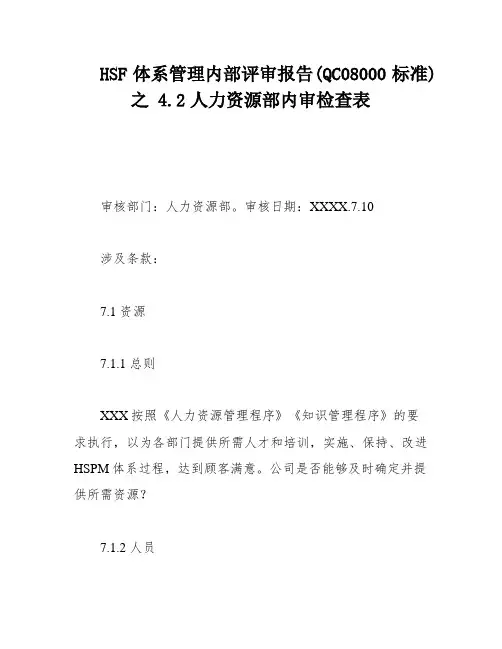 HSF 体系管理内部评审报告(QC08000 标准)之 4.2 人力资源部内审检查表

审核部门：人力资源部。审核日期：XXXX.7.10

涉及条款：

7.1 资源

7.1.1 总则

XXX 按照《人力资源管理程序》《知识管理程序》的要求执行，以为各部门提供所需人才和培训，实施、保持、改进 HSPM 体系过程，达到顾客满意。公司是否能够及时确定并提供所需资源？

7.1.2 人员